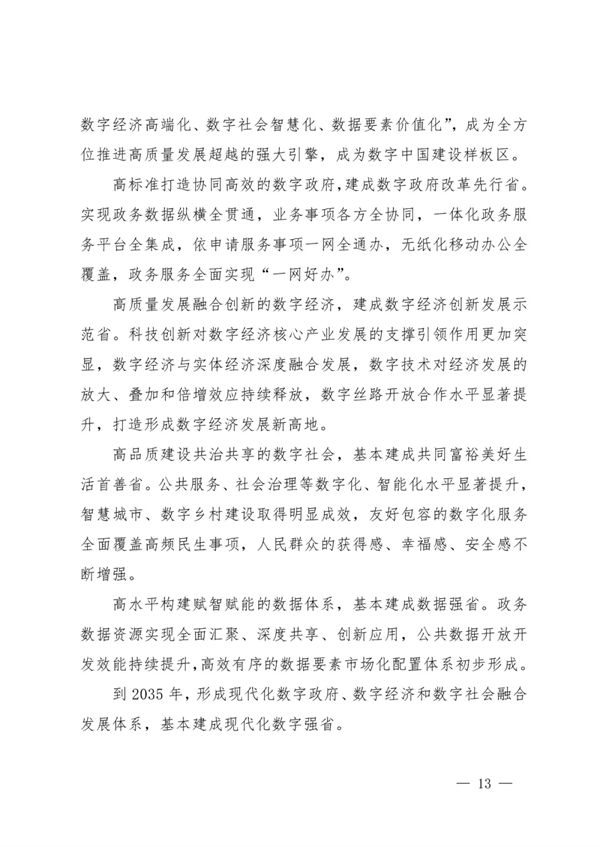 数字经济高端化、数字社会智慧化、数据要素价值化”，成为全方位推进高质量发展超越的强大引擎，成为数字中国建设样板区。

高标准打造协同高效的数字政府，建成数字政府改革先行省。实现政务数据纵横全贯通，业务事项各方全协同，一体化政务服务平台全集成，依申请服务事项一网全通办，无纸化移动办公全覆盖，政务服务全面实现“一网好办”。

高质量发展融合创新的数字经济，建成数字经济创新发展示范省。科技创新对数字经济核心产业发展的支撑引领作用更加突显，数字经济与实体经济深度融合发展，数字技术对经济发展的放大、叠加和倍增效应持续释放，数字丝路开放合作水平显著提升，打造形成数字经济发展新高地。

高品质建设共治共享的数字社会，基本建成共同富裕美好生活首善省。公共服务、社会治理等数字化、智能化水平显著提升，智慧城市、数字乡村建设取得明显成效，友好包容的数字化服务全面覆盖高频民生事项，人民群众的获得感、幸福感、安全感不断增强。

高水平构建赋智赋能的数据体系，基本建成数据强省。政务数据资源实现全面汇聚、深度共享、创新应用，公共数据开放开发效能持续提升，高效有序的数据要素市场化配置体系初步形成。

到 2035 年，形成现代化数字政府、数字经济和数字社会融合发展体系，基本建成现代化数字强省。

— 13 —